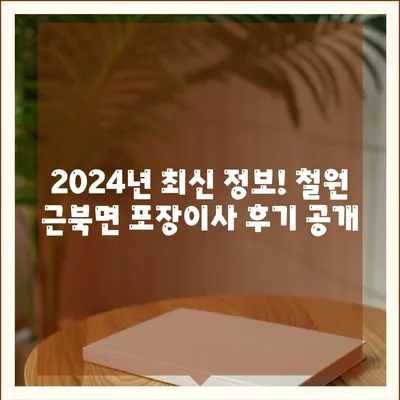 2024년 최신 정보! 철원 근북면 포장이사 후기 공개